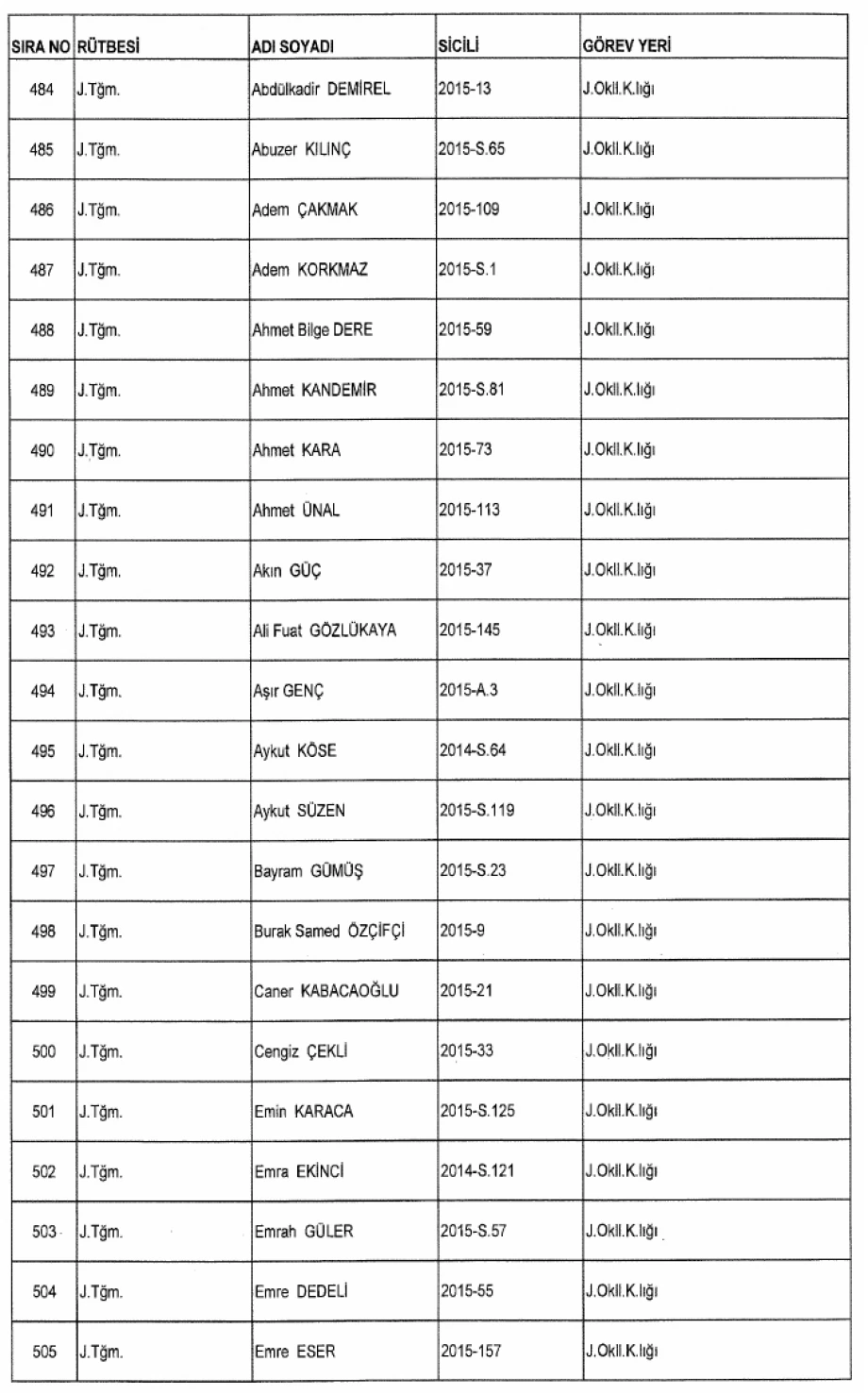 | SIRA NO | RÜTBESİ | ADI SOYADI | SİCİLİ | GÖREV YERİ |
|---|---|---|---|---|
| 484 | J.Tğm. | Abdülkadir DEMİREL | 2015-13 | J.Okll.K.lığı |
| 485 | J.Tğm. | Abuzer KILINÇ | 2015-S.65 | J.Okll.K.lığı |
| 486 | J.Tğm. | Adem ÇAKMAK | 2015-109 | J.Okll.K.lığı |
| 487 | J.Tğm. | Adem KORKMAZ | 2015-S.1 | J.Okll.K.lığı |
| 488 | J.Tğm. | Ahmet Bilge DERE | 2015-59 | J.Okll.K.lığı |
| 489 | J.Tğm. | Ahmet KANDEMİR | 2015-S.81 | J.Okll.K.lığı |
| 490 | J.Tğm. | Ahmet KARA | 2015-73 | J.Okll.K.lığı |
| 491 | J.Tğm. | Ahmet ÜNAL | 2015-113 | J.Okll.K.lığı |
| 492 | J.Tğm. | Akın GÜÇ | 2015-37 | J.Okll.K.lığı |
| 493 | J.Tğm. | Ali Fuat GÖZLÜKAYA | 2015-145 | J.Okll.K.lığı |
| 494 | J.Tğm. | Aşır GENÇ | 2015-A.3 | J.Okll.K.lığı |
| 495 | J.Tğm. | Aykut KÖSE | 2014-S.64 | J.Okll.K.lığı |
| 496 | J.Tğm. | Aykut SÜZEN | 2015-S.119 | J.Okll.K.lığı |
| 497 | J.Tğm. | Bayram GÜMÜŞ | 2015-S.23 | J.Okll.K.lığı |
| 498 | J.Tğm. | Burak Samed ÖZÇİFÇİ | 2015-9 | J.Okll.K.lığı |
| 499 | J.Tğm. | Caner KABACAOĞLU | 2015-21 | J.Okll.K.lığı |
| 500 | J.Tğm. | Cengiz ÇEKLİ | 2015-33 | J.Okll.K.lığı |
| 501 | J.Tğm. | Emin KARACA | 2015-S.125 | J.Okll.K.lığı |
| 502 | J.Tğm. | Emra EKİNCİ | 2014-S.121 | J.Okll.K.lığı |
| 503 | J.Tğm. | Emrah GÜLER | 2015-S.57 | J.Okll.K.lığı |
| 504 | J.Tğm. | Emre DEDELİ | 2015-55 | J.Okll.K.lığı |
| 505 | J.Tğm. | Emre ESER | 2015-157 | J.Okll.K.lığı |